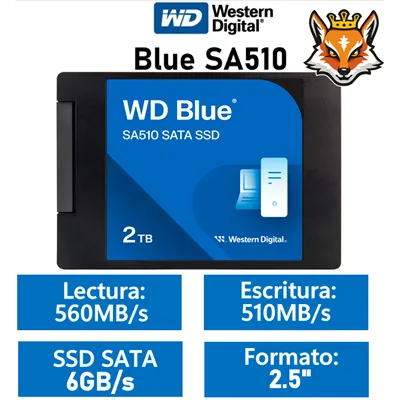 WD Western Digital®

Blue SA510

WD Blue®
SA510 SATA SSD

2 TB

Western Digital.

Lectura: 560MB/s

Escritura: 510MB/s

SSD SATA 6GB/s

Formato: 2.5"